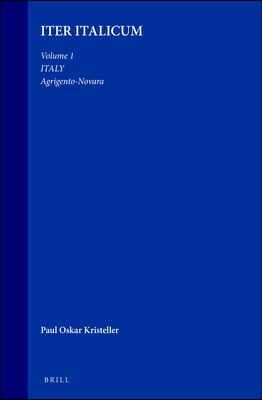 ITER ITALICUM

Volume 1
ITALY
Agrigento-Novara

Paul Oskar Kristeller

BRILL